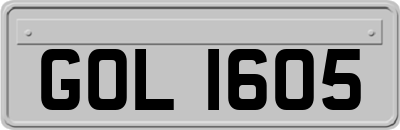 GOL 1605